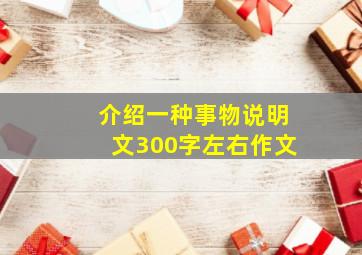 介绍一种事物说明文300字左右作文